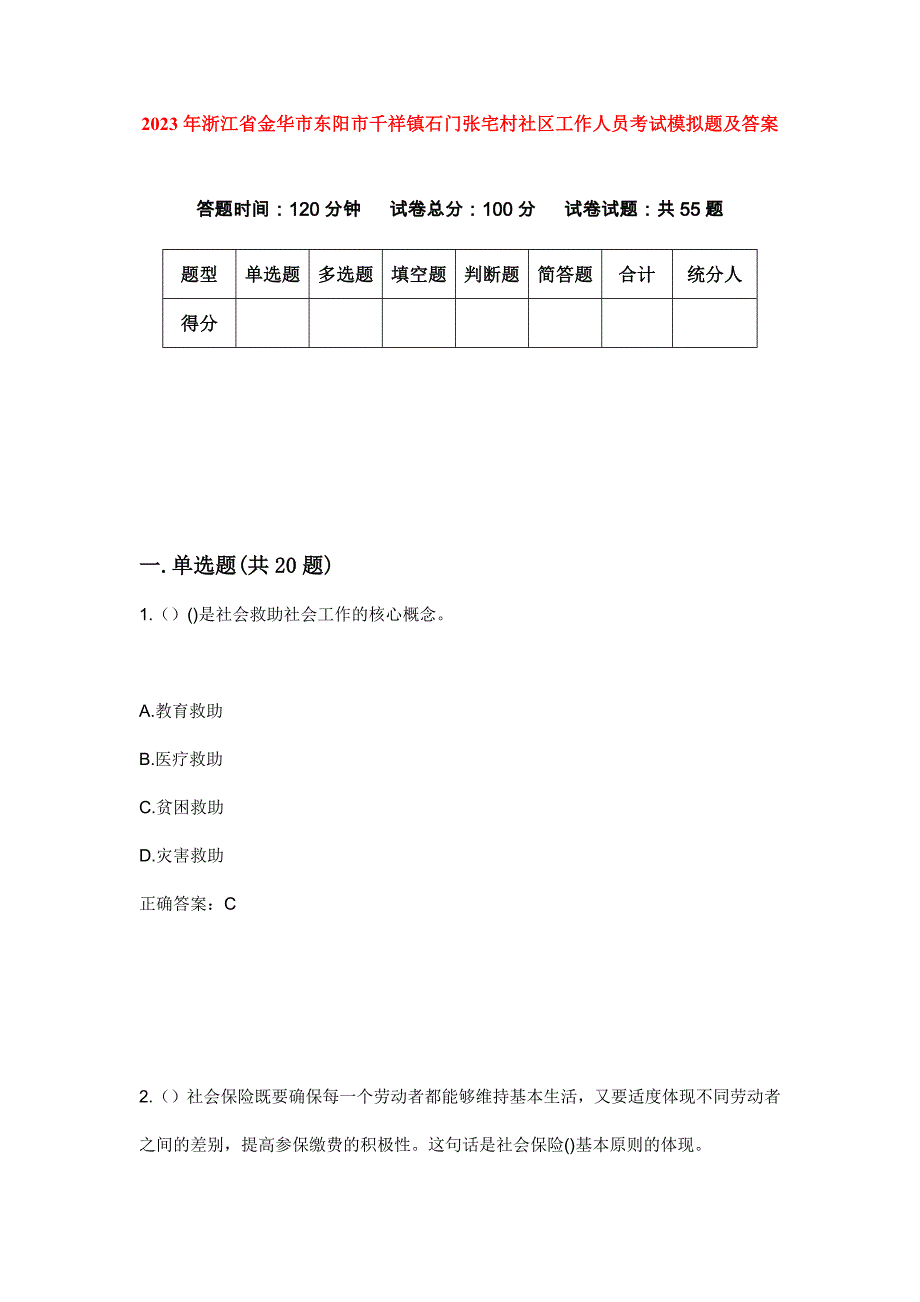 2023年浙江省金华市东阳市千祥镇石门张宅村社区工作人员考试模拟题及答案

答题时间：120分钟　试卷总分：100分　试卷试题：共55题

| 题型 | 单选题 | 多选题 | 填空题 | 判断题 | 简答题 | 合计 | 统分人 |
|---|---|---|---|---|---|---|---|
| 得分 | | | | | | | |

一.单选题(共20题)

1.（）()是社会救助社会工作的核心概念。

A.教育救助

B.医疗救助

C.贫困救助

D.灾害救助

正确答案：C

2.（）社会保险既要确保每一个劳动者都能够维持基本生活，又要适度体现不同劳动者之间的差别，提高参保缴费的积极性。这句话是社会保险()基本原则的体现。